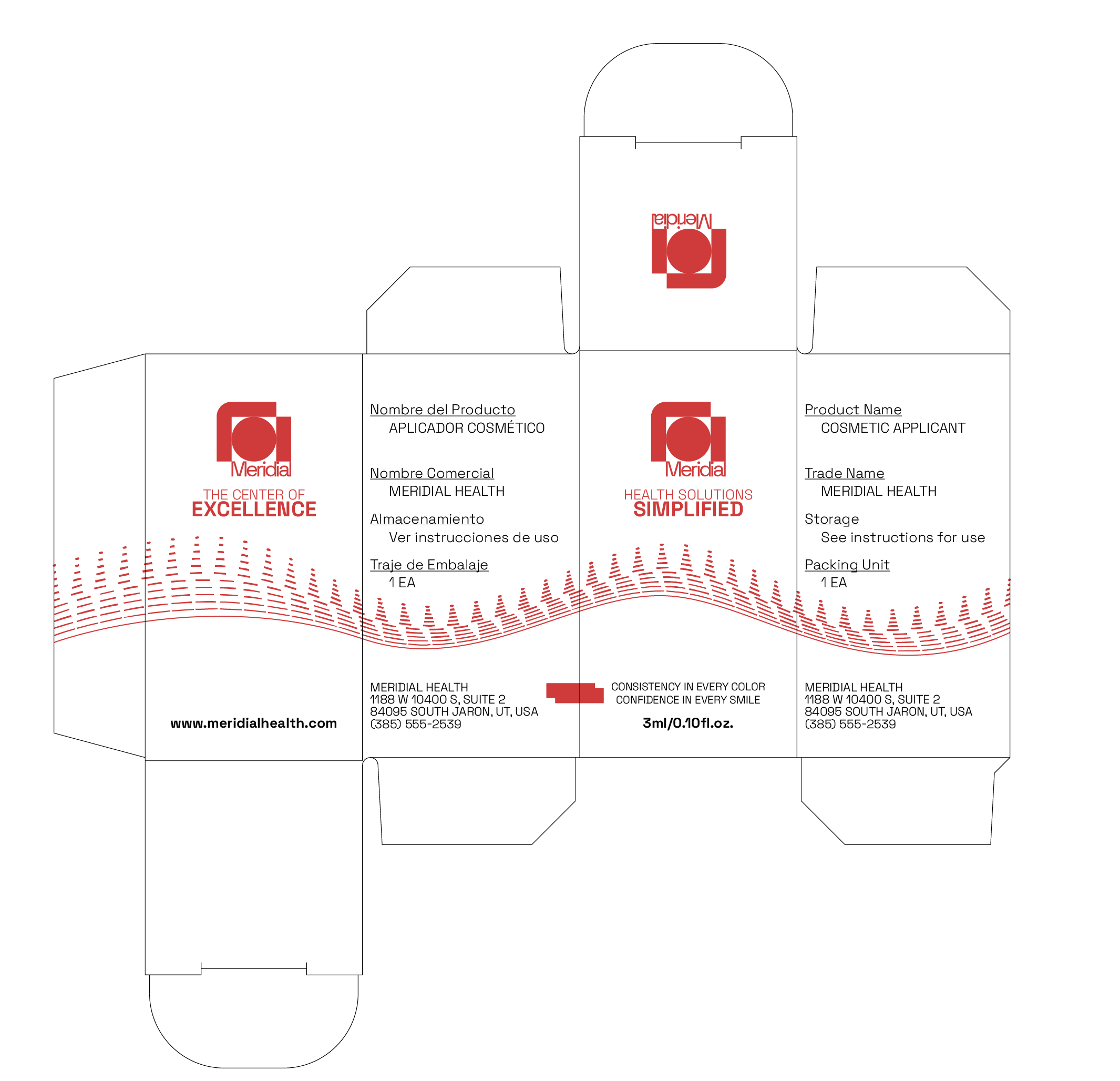 Meridial

Meridial

THE CENTER OF
EXCELLENCE

www.meridialhealth.com

Nombre del Producto
APLICADOR COSMÉTICO

Nombre Comercial
MERIDIAL HEALTH

Almacenamiento
Ver instrucciones de uso

Traje de Embalaje
1 EA

MERIDIAL HEALTH
1188 W 10400 S, SUITE 2
84095 SOUTH JARON, UT, USA
(385) 555-2539

Meridial

HEALTH SOLUTIONS
SIMPLIFIED

CONSISTENCY IN EVERY COLOR
CONFIDENCE IN EVERY SMILE

3ml/0.10fl.oz.

Product Name
COSMETIC APPLICANT

Trade Name
MERIDIAL HEALTH

Storage
See instructions for use

Packing Unit
1 EA

MERIDIAL HEALTH
1188 W 10400 S, SUITE 2
84095 SOUTH JARON, UT, USA
(385) 555-2539